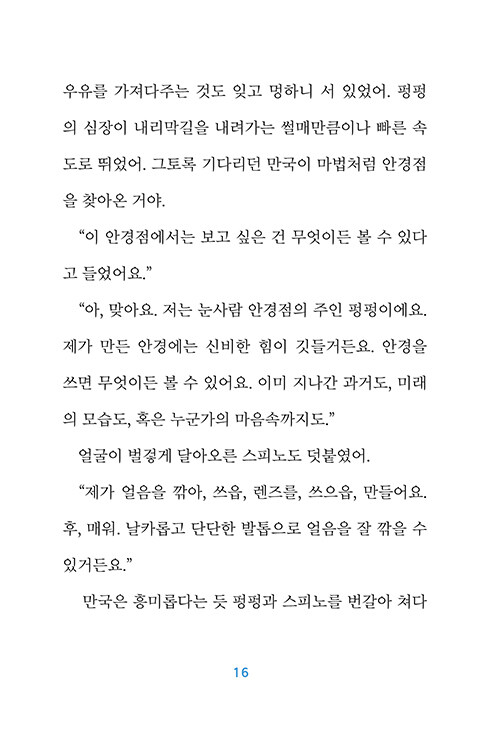 우유를 가져다주는 것도 잊고 멍하니 서 있었어. 펑펑의 심장이 내리막길을 내려가는 썰매만큼이나 빠른 속도로 뛰었어. 그토록 기다리던 만국이 마법처럼 안경점을 찾아온 거야.

“이 안경점에서는 보고 싶은 건 무엇이든 볼 수 있다고 들었어요.”

“아, 맞아요. 저는 눈사람 안경점의 주인 펑펑이에요. 제가 만든 안경에는 신비한 힘이 깃들거든요. 안경을 쓰면 무엇이든 볼 수 있어요. 이미 지나간 과거도, 미래의 모습도, 혹은 누군가의 마음속까지도.”

얼굴이 벌겋게 달아오른 스피노도 덧붙였어.

“제가 얼음을 깎아, 쓰읍, 렌즈를, 쓰으읍, 만들어요. 후, 매워. 날카롭고 단단한 발톱으로 얼음을 잘 깎을 수 있거든요.”

만국은 흥미롭다는 듯 펑펑과 스피노를 번갈아 쳐다

16